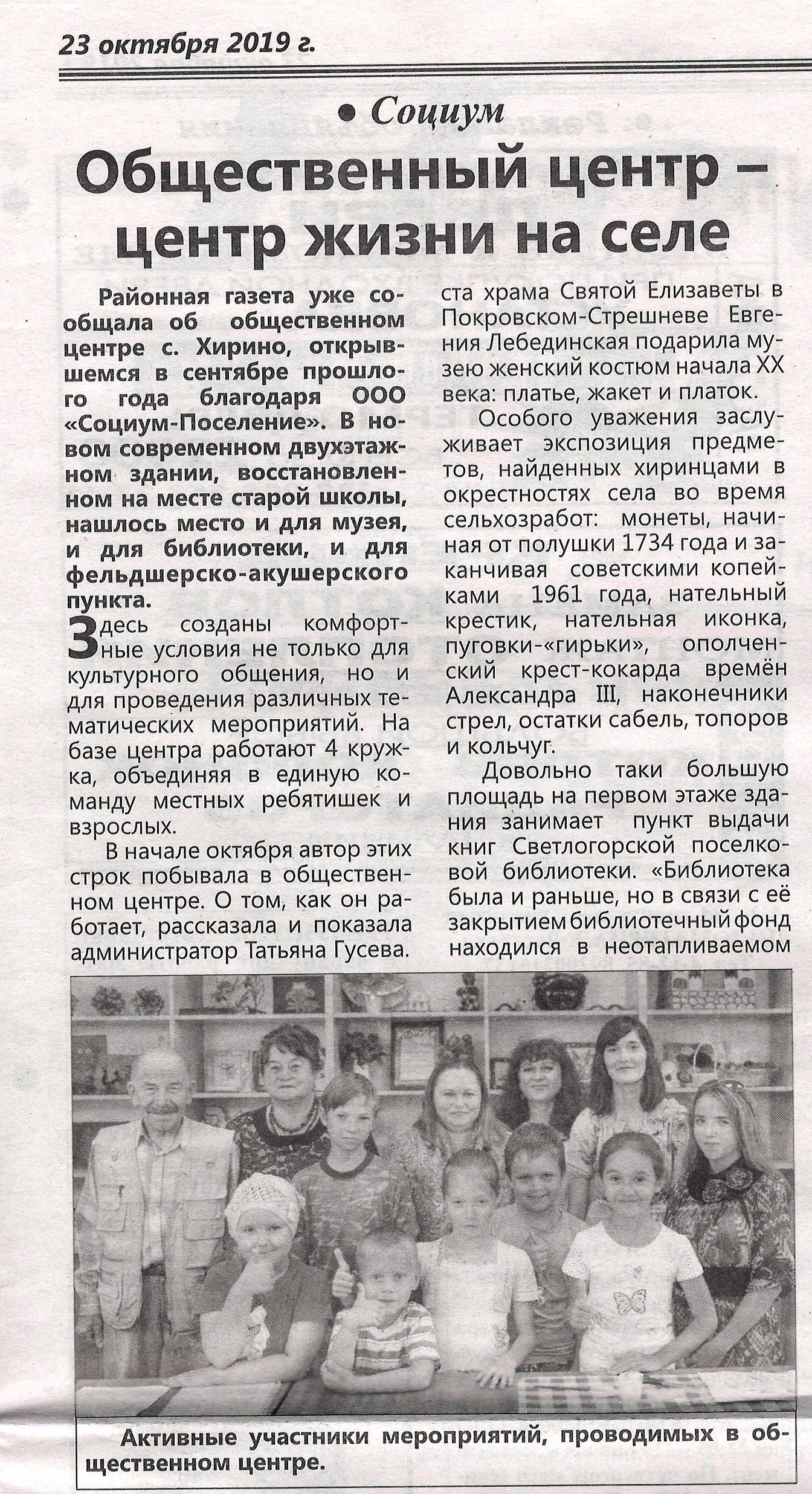 23 октября 2019 г.

• Социум

Общественный центр – центр жизни на селе

Районная газета уже сообщала об общественном центре с. Хирино, открывшемся в сентябре прошлого года благодаря ООО «Социум-Поселение». В новом современном двухэтажном здании, восстановленном на месте старой школы, нашлось место и для музея, и для библиотеки, и для фельдшерско-акушерского пункта.

Здесь созданы комфортные условия не только для культурного общения, но и для проведения различных тематических мероприятий. На базе центра работают 4 кружка, объединяя в единую команду местных ребятишек и взрослых.

В начале октября автор этих строк побывала в общественном центре. О том, как он работает, рассказала и показала администратор Татьяна Гусева.

ста храма Святой Елизаветы в Покровском-Стрешневе Евгения Лебединская подарила музею женский костюм начала XX века: платье, жакет и платок.

Особого уважения заслуживает экспозиция предметов, найденных хиринцами в окрестностях села во время сельхозработ: монеты, начиная от полушки 1734 года и заканчивая советскими копейками 1961 года, нательный крестик, нательная иконка, пуговки-«гирьки», ополченский крест-кокарда времён Александра III, наконечники стрел, остатки сабель, топоров и кольчуг.

Довольно таки большую площадь на первом этаже здания занимает пункт выдачи книг Светлогорской поселковой библиотеки. «Библиотека была и раньше, но в связи с её закрытием библиотечный фонд находился в неотапливаемом

Активные участники мероприятий, проводимых в общественном центре.